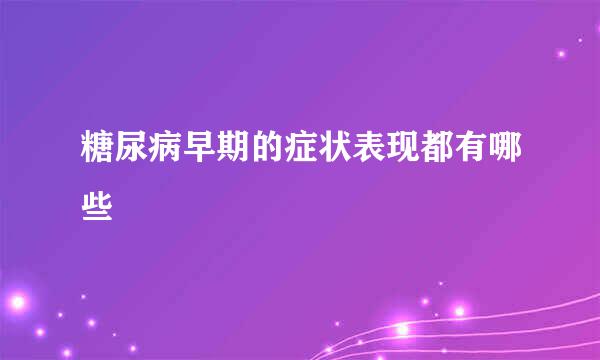 糖尿病早期的症状表现都有哪些